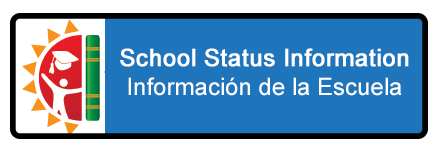 School Status Information
Información de la Escuela